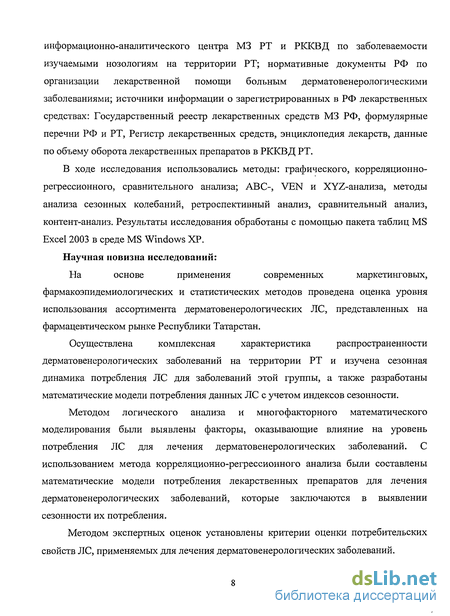 информационно-аналитического центра МЗ РТ и РККВД по заболеваемости изучаемыми нозологиям на территории РТ; нормативные документы РФ по организации лекарственной помощи больным дерматовенерологическими заболеваниями; источники информации о зарегистрированных в РФ лекарственных средствах: Государственный реестр лекарственных средств МЗ РФ, формулярные перечни РФ и РТ, Регистр лекарственных средств, энциклопедия лекарств, данные по объему оборота лекарственных препаратов в РККВД РТ.

В ходе исследования использовались методы: графического, корреляционно-регрессионного, сравнительного анализа; ABC-, VEN и XYZ-анализа, методы анализа сезонных колебаний, ретроспективный анализ, сравнительный анализ, контент-анализ. Результаты исследования обработаны с помощью пакета таблиц MS Excel 2003 в среде MS Windows XP.

Научная новизна исследований:

На основе применения современных маркетинговых, фармакоэпидемиологических и статистических методов проведена оценка уровня использования ассортимента дерматовенерологических ЛС, представленных на фармацевтическом рынке Республики Татарстан.

Осуществлена комплексная характеристика распространенности дерматовенерологических заболеваний на территории РТ и изучена сезонная динамика потребления ЛС для заболеваний этой группы, а также разработаны математические модели потребления данных ЛС с учетом индексов сезонности.

Методом логического анализа и многофакторного математического моделирования были выявлены факторы, оказывающие влияние на уровень потребления ЛС для лечения дерматовенерологических заболеваний. С использованием метода корреляционно-регрессионного анализа были составлены математические модели потребления лекарственных препаратов для лечения дерматовенерологических заболеваний, которые заключаются в выявлении сезонности их потребления.

Методом экспертных оценок установлены критерии оценки потребительских свойств ЛС, применяемых для лечения дерматовенерологических заболеваний.

8

dsLib.net
библиотека диссертаций